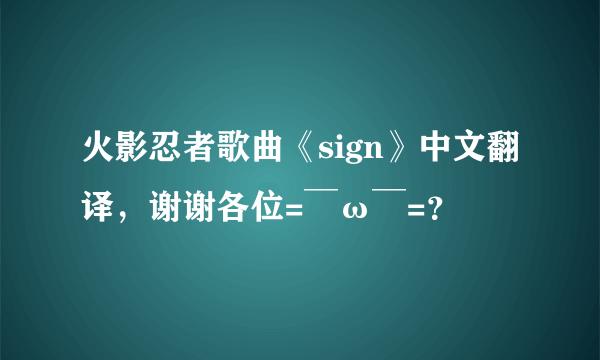 火影忍者歌曲《sign》中文翻译，谢谢各位=￣ω￣=?